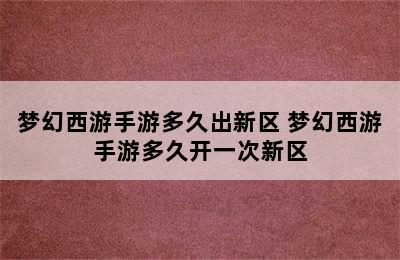 梦幻西游手游多久出新区 梦幻西游手游多久开一次新区